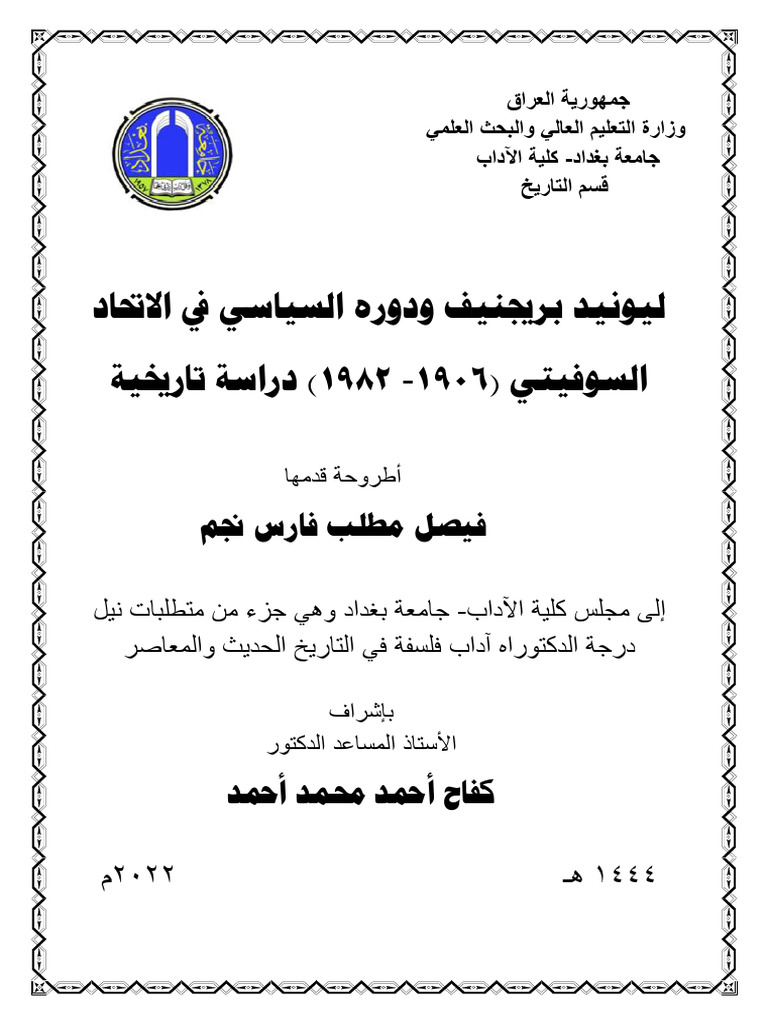 جمهورية العراق
وزارة التعليم العالي والبحث العلمي
جامعة بغداد- كلية الآداب
قسم التاريخ

ليونيد بريجنيف ودوره السياسي في الاتحاد السوفيتي (١٩٠٦- ١٩٨٢) دراسة تاريخية

أطروحة قدمها

فيصل مطلب فارس نجم

إلى مجلس كلية الآداب- جامعة بغداد وهي جزء من متطلبات نيل درجة الدكتوراه آداب فلسفة في التاريخ الحديث والمعاصر

بإشراف
الأستاذ المساعد الدكتور

كفاح أحمد محمد أحمد

١٤٤٤ هـ

٢٠٢٢م